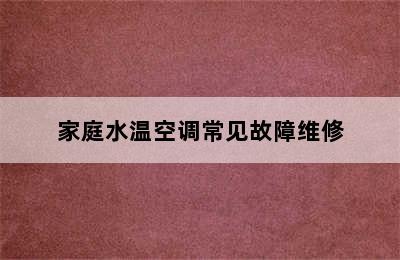 家庭水温空调常见故障维修